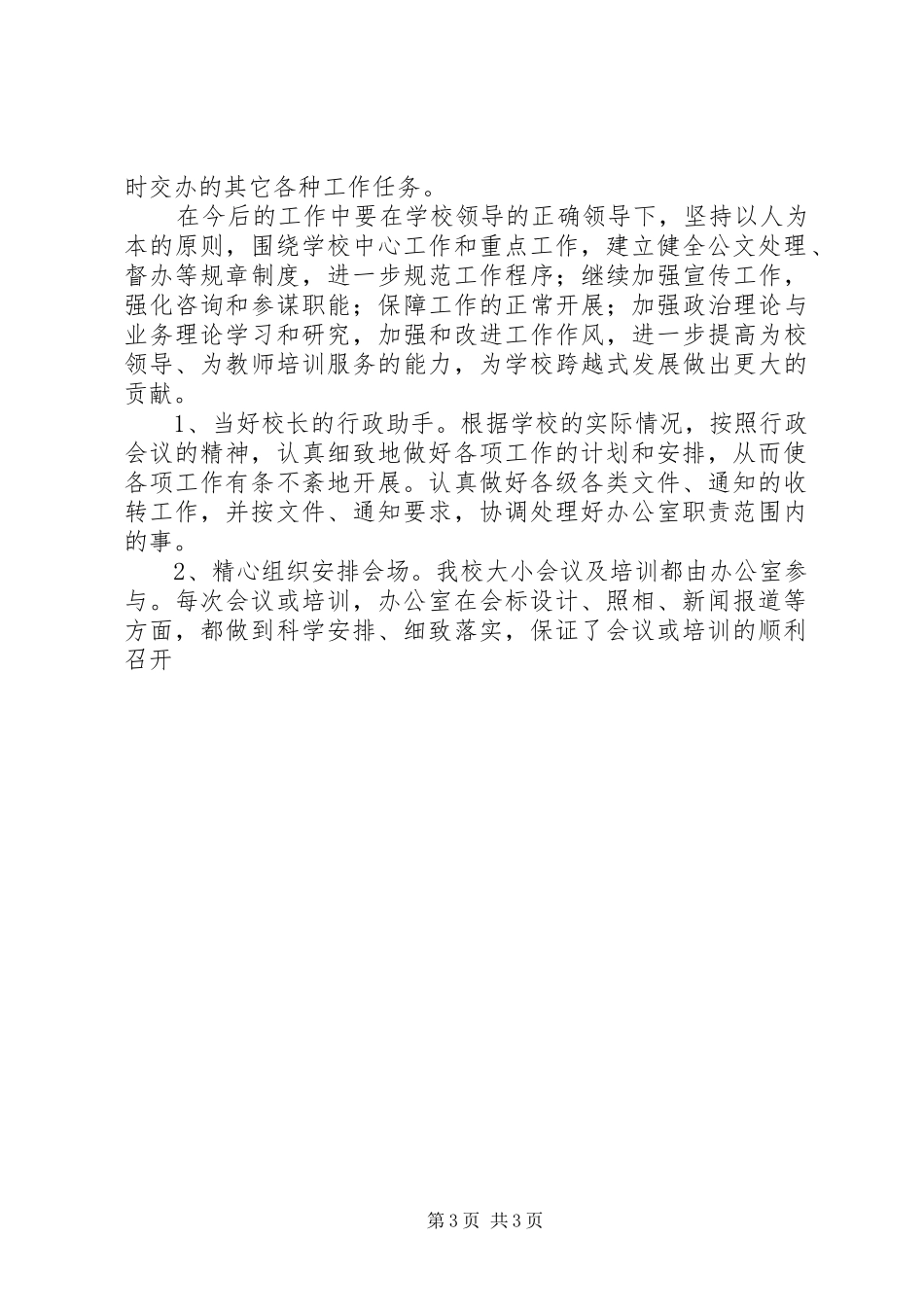 时交办的其它各种工作任务。

在今后的工作中要在学校领导的正确领导下，坚持以人为本的原则，围绕学校中心工作和重点工作，建立健全公文处理、督办等规章制度，进一步规范工作程序；继续加强宣传工作，强化咨询和参谋职能；保障工作的正常开展；加强政治理论与业务理论学习和研究，加强和改进工作作风，进一步提高为校领导、为教师培训服务的能力，为学校跨越式发展做出更大的贡献。

1、当好校长的行政助手。根据学校的实际情况，按照行政会议的精神，认真细致地做好各项工作的计划和安排，从而使各项工作有条不紊地开展。认真做好各级各类文件、通知的收转工作，并按文件、通知要求，协调处理好办公室职责范围内的事。

2、精心组织安排会场。我校大小会议及培训都由办公室参与。每次会议或培训，办公室在会标设计、照相、新闻报道等方面，都做到科学安排、细致落实，保证了会议或培训的顺利召开

第3页 共3页